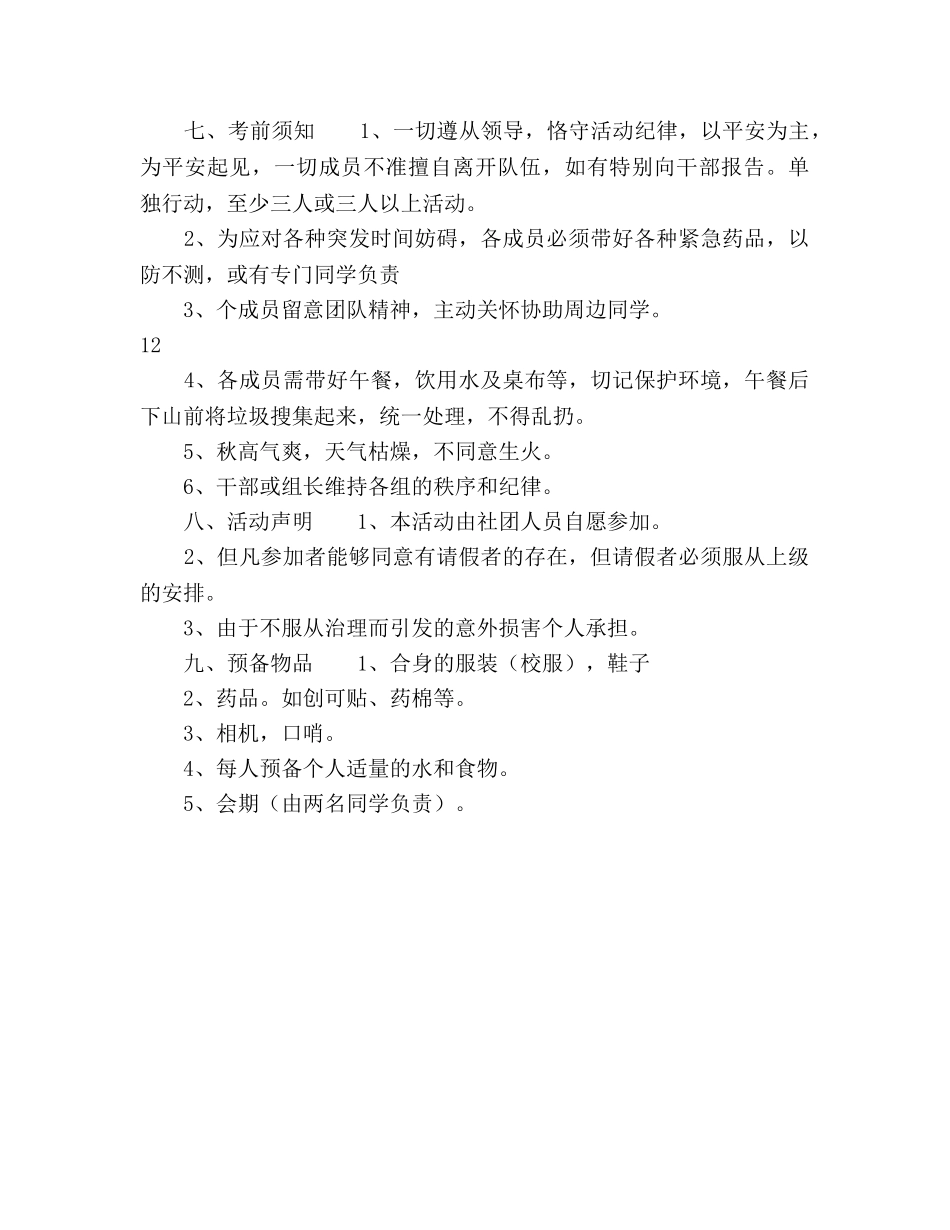 七、考前须知　　1、一切遵从领导，恪守活动纪律，以平安为主，为平安起见，一切成员不准擅自离开队伍，如有特别向干部报告。单独行动，至少三人或三人以上活动。

2、为应对各种突发时间妨碍，各成员必须带好各种紧急药品，以防不测，或有专门同学负责

3、个成员留意团队精神，主动关怀协助周边同学。

12

4、各成员需带好午餐，饮用水及桌布等，切记保护环境，午餐后下山前将垃圾搜集起来，统一处理，不得乱扔。

5、秋高气爽，天气枯燥，不同意生火。

6、干部或组长维持各组的秩序和纪律。

八、活动声明　　1、本活动由社团人员自愿参加。

2、但凡参加者能够同意有请假者的存在，但请假者必须服从上级的安排。

3、由于不服从治理而引发的意外损害个人承担。

九、预备物品　　1、合身的服装（校服），鞋子

2、药品。如创可贴、药棉等。

3、相机，口哨。

4、每人预备个人适量的水和食物。

5、会期（由两名同学负责）。